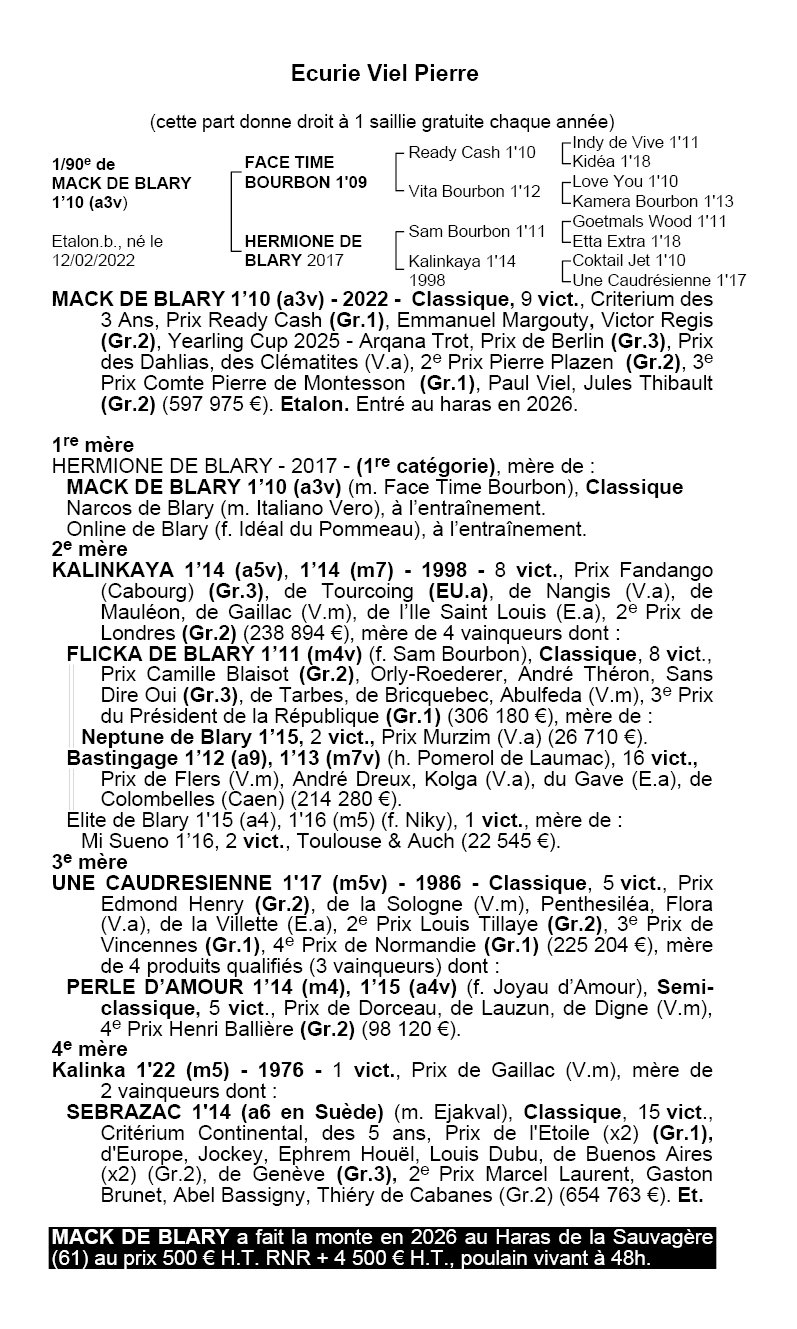 Ecurie Viel Pierre

(cette part donne droit à 1 saillie gratuite chaque année)

1/90$^{e}$ de
MACK DE BLARY
1'10 (a3v)

Etalon.b., né le
12/02/2022

FACE TIME
BOURBON 1'09

HERMIONE DE
BLARY 2017

Ready Cash 1'10
Vita Bourbon 1'12
Sam Bourbon 1'11
Kalinkaya 1'14
1998

Indy de Vive 1'11
Kidéa 1'18
Love You 1'10
Kamera Bourbon 1'13
Goetmals Wood 1'11
Etta Extra 1'18
Coktail Jet 1'10
Une Caudrésienne 1'17

MACK DE BLARY 1'10 (a3v) - 2022 - Classique, 9 vict., Criterium des 3 Ans, Prix Ready Cash (Gr.1), Emmanuel Margouty, Victor Regis (Gr.2), Yearling Cup 2025 - Arqana Trot, Prix de Berlin (Gr.3), Prix des Dahlias, des Clématites (V.a), 2$^{e}$ Prix Pierre Plazen (Gr.2), 3$^{e}$ Prix Comte Pierre de Montesson (Gr.1), Paul Viel, Jules Thibault (Gr.2) (597 975 €). Etalon. Entré au haras en 2026.

1$^{re}$ mère
HERMIONE DE BLARY - 2017 - (1$^{re}$ catégorie), mère de :
MACK DE BLARY 1'10 (a3v) (m. Face Time Bourbon), Classique
Narcos de Blary (m. Italiano Vero), à l'entraînement.
Online de Blary (f. Idéal du Pommeau), à l'entraînement.
2$^{e}$ mère
KALINKAYA 1'14 (a5v), 1'14 (m7) - 1998 - 8 vict., Prix Fandango (Cabourg) (Gr.3), de Tourcoing (EU.a), de Nangis (V.a), de Mauléon, de Gaillac (V.m), de l'Ile Saint Louis (E.a), 2$^{e}$ Prix de Londres (Gr.2) (238 894 €), mère de 4 vainqueurs dont :
FLICKA DE BLARY 1'11 (m4v) (f. Sam Bourbon), Classique, 8 vict., Prix Camille Blaisot (Gr.2), Orly-Roederer, André Théron, Sans Dire Oui (Gr.3), de Tarbes, de Bricquebec, Abulfeda (V.m), 3$^{e}$ Prix du Président de la République (Gr.1) (306 180 €), mère de :
Neptune de Blary 1'15, 2 vict., Prix Murzim (V.a) (26 710 €).
Bastingage 1'12 (a9), 1'13 (m7v) (h. Pomerol de Laumac), 16 vict., Prix de Flers (V.m), André Dreux, Kolga (V.a), du Gave (E.a), de Colombelles (Caen) (214 280 €).
Elite de Blary 1'15 (a4), 1'16 (m5) (f. Niky), 1 vict., mère de :
Mi Sueno 1'16, 2 vict., Toulouse & Auch (22 545 €).
3$^{e}$ mère
UNE CAUDRESIENNE 1'17 (m5v) - 1986 - Classique, 5 vict., Prix Edmond Henry (Gr.2), de la Sologne (V.m), Penthesiléa, Flora (V.a), de la Villette (E.a), 2$^{e}$ Prix Louis Tillaye (Gr.2), 3$^{e}$ Prix de Vincennes (Gr.1), 4$^{e}$ Prix de Normandie (Gr.1) (225 204 €), mère de 4 produits qualifiés (3 vainqueurs) dont :
PERLE D'AMOUR 1'14 (m4), 1'15 (a4v) (f. Joyau d'Amour), Semi-classique, 5 vict., Prix de Dorceau, de Lauzun, de Digne (V.m), 4$^{e}$ Prix Henri Ballière (Gr.2) (98 120 €).
4$^{e}$ mère
Kalinka 1'22 (m5) - 1976 - 1 vict., Prix de Gaillac (V.m), mère de 2 vainqueurs dont :
SEBRAZAC 1'14 (a6 en Suède) (m. Ejakval), Classique, 15 vict., Critérium Continental, des 5 ans, Prix de l'Etoile (x2) (Gr.1), d'Europe, Jockey, Ephrem Houël, Louis Dubu, de Buenos Aires (x2) (Gr.2), de Genève (Gr.3), 2$^{e}$ Prix Marcel Laurent, Gaston Brunet, Abel Bassigny, Thiéry de Cabanes (Gr.2) (654 763 €). Et.

MACK DE BLARY a fait la monte en 2026 au Haras de la Sauvagère (61) au prix 500 € H.T. RNR + 4 500 € H.T., poulain vivant à 48h.